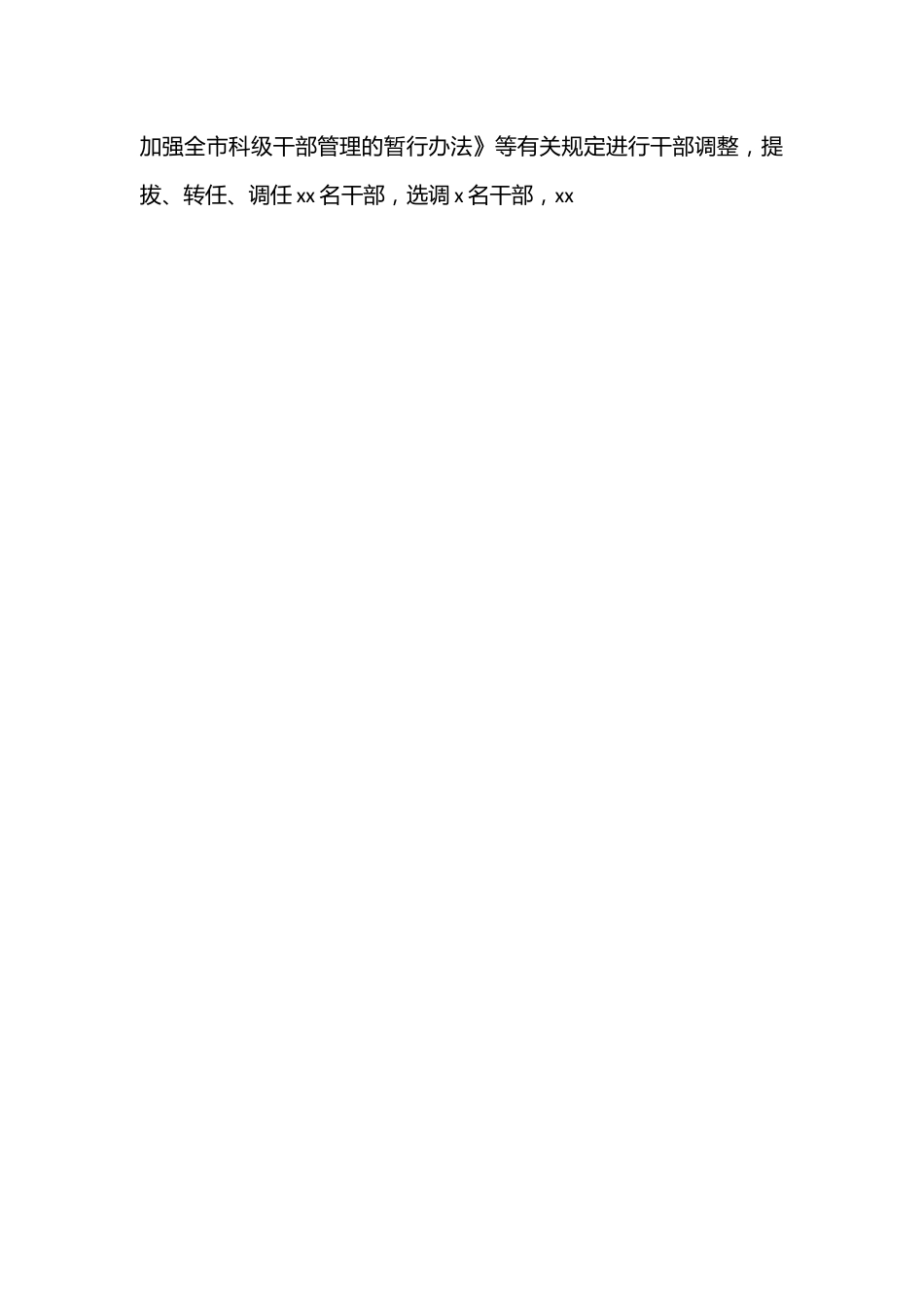 加强全市科级干部管理的暂行办法》等有关规定进行干部调整，提拔、转任、调任 xx 名干部，选调 x 名干部，xx